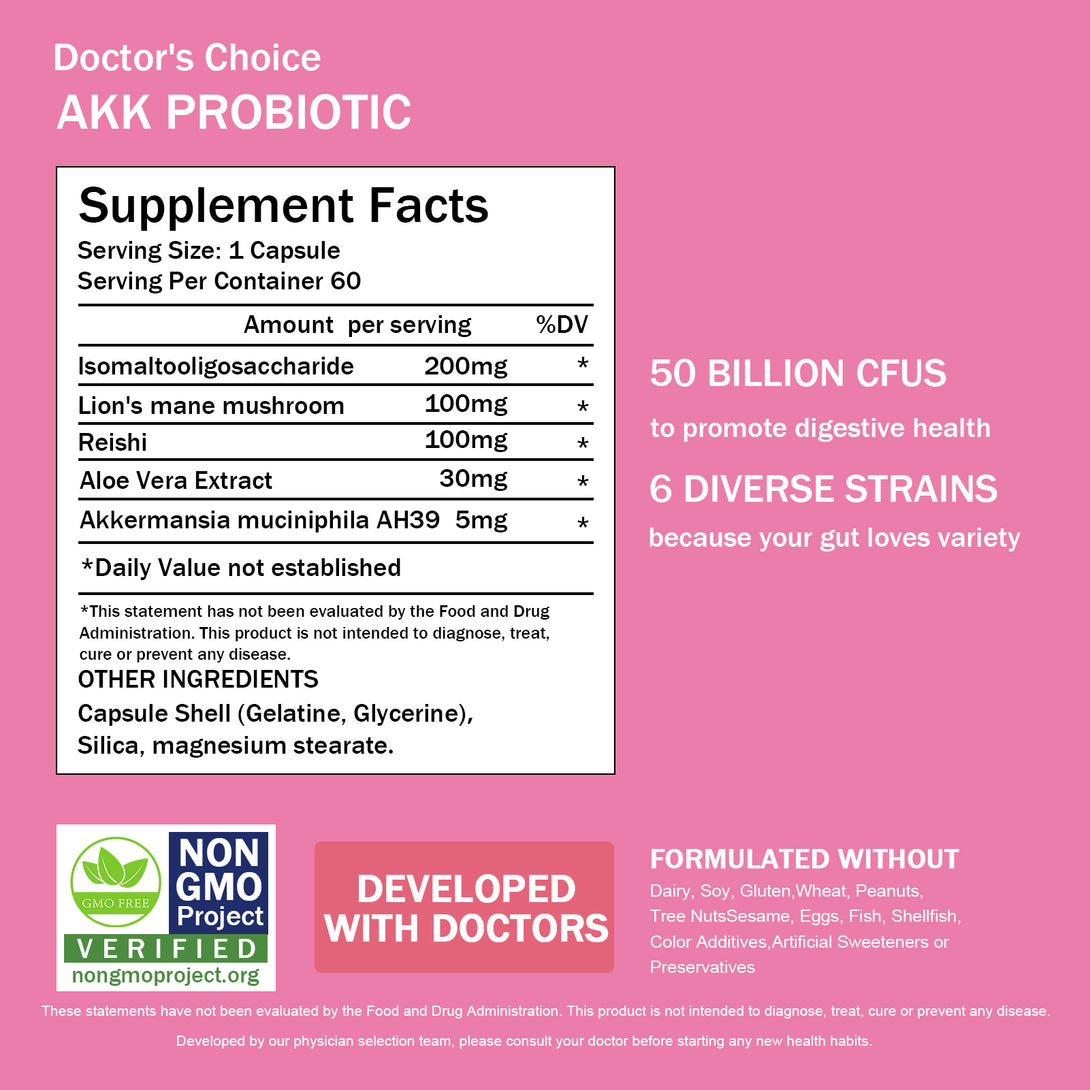 Doctor's Choice
AKK PROBIOTIC

Supplement Facts
Serving Size: 1 Capsule
Serving Per Container 60

| Amount per serving | | %DV |
|---|---|---|
| Isomaltooligosaccharide | 200mg | * |
| Lion's mane mushroom | 100mg | * |
| Reishi | 100mg | * |
| Aloe Vera Extract | 30mg | * |
| Akkermansia muciniphila AH39 | 5mg | * |

*Daily Value not established

*This statement has not been evaluated by the Food and Drug Administration. This product is not intended to diagnose, treat, cure or prevent any disease.

OTHER INGREDIENTS
Capsule Shell (Gelatine, Glycerine), Silica, magnesium stearate.

50 BILLION CFUS
to promote digestive health
6 DIVERSE STRAINS
because your gut loves variety

GMO FREE
NON GMO Project
VERIFIED
nongmoproject.org

DEVELOPED WITH DOCTORS

FORMULATED WITHOUT
Dairy, Soy, Gluten,Wheat, Peanuts, Tree NutsSesame, Eggs, Fish, Shellfish, Color Additives,Artificial Sweeteners or Preservatives

These statements have not been evaluated by the Food and Drug Administration. This product is not intended to diagnose, treat, cure or prevent any disease.

Developed by our physician selection team, please consult your doctor before starting any new health habits.